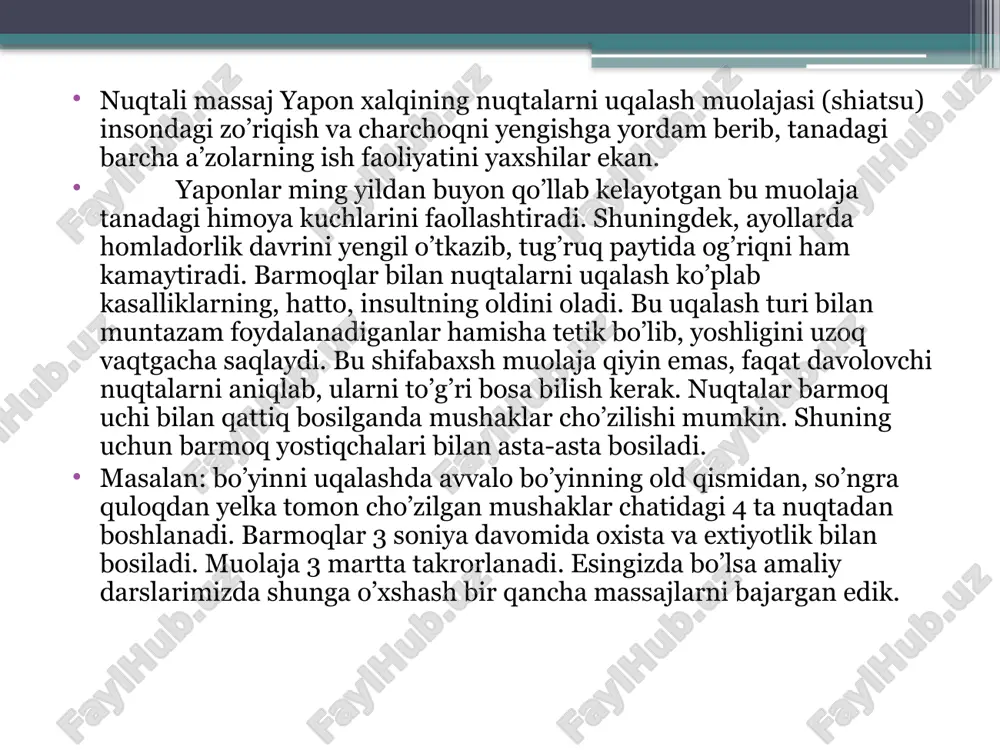 • Nuqtali massaj Yapon xalqining nuqtalarni uqalash muolajasi (shiatsu) insondagi zo’riqish va charchoqni yengishga yordam berib, tanadagi barcha a’zolarning ish faoliyatini yaxshilar ekan.
• Yaponlar ming yildan buyon qo’llab kelayotgan bu muolaja tanadagi himoya kuchlarini faollashtiradi. Shuningdek, ayollarda homladorlik davrini yengil o’tkazib, tug’ruq paytida og’riqni ham kamaytiradi. Barmoqlar bilan nuqtalarni uqalash ko’plab kasalliklarning, hatto, insultning oldini oladi. Bu uqalash turi bilan muntazam foydalanadiganlar hamisha tetik bo’lib, yoshligini uzoq vaqtgacha saqlaydi. Bu shifabaxsh muolaja qiyin emas, faqat davolovchi nuqtalarni aniqlab, ularni to’g’ri bosa bilish kerak. Nuqtalar barmoq uchi bilan qattiq bosilganda mushaklar cho’zilishi mumkin. Shuning uchun barmoq yostiqchalari bilan asta-asta bosiladi.
• Masalan: bo’yinni uqalashda avvalo bo’yinning old qismidan, so’ngra quloqdan yelka tomon cho’zilgan mushaklar chatidagi 4 ta nuqtadan boshlanadi. Barmoqlar 3 soniya davomida oxista va extiyotlik bilan bosiladi. Muolaja 3 martta takrorlanadi. Esingizda bo’lsa amaliy darslarimizda shunga o’xshash bir qancha massajlarni bajargan edik.

FaylHub.uz